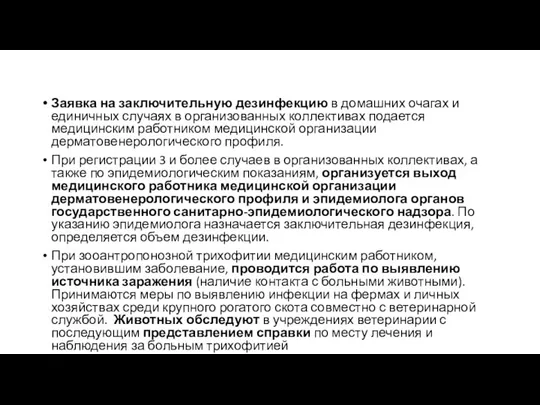 • Заявка на заключительную дезинфекцию в домашних очагах и единичных случаях в организованных коллективах подается медицинским работником медицинской организации дерматовенерологического профиля.

• При регистрации 3 и более случаев в организованных коллективах, а также по эпидемиологическим показаниям, организуется выход медицинского работника медицинской организации дерматовенерологического профиля и эпидемиолога органов государственного санитарно-эпидемиологического надзора. По указанию эпидемиолога назначается заключительная дезинфекция, определяется объем дезинфекции.

• При зооантропонозной трихофитии медицинским работником, установившим заболевание, проводится работа по выявлению источника заражения (наличие контакта с больными животными). Принимаются меры по выявлению инфекции на фермах и личных хозяйствах среди крупного рогатого скота совместно с ветеринарной службой. Животных обследуют в учреждениях ветеринарии с последующим представлением справки по месту лечения и наблюдения за больным трихофитией